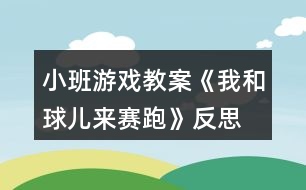 小班游戏教案《我和球儿来赛跑》反思